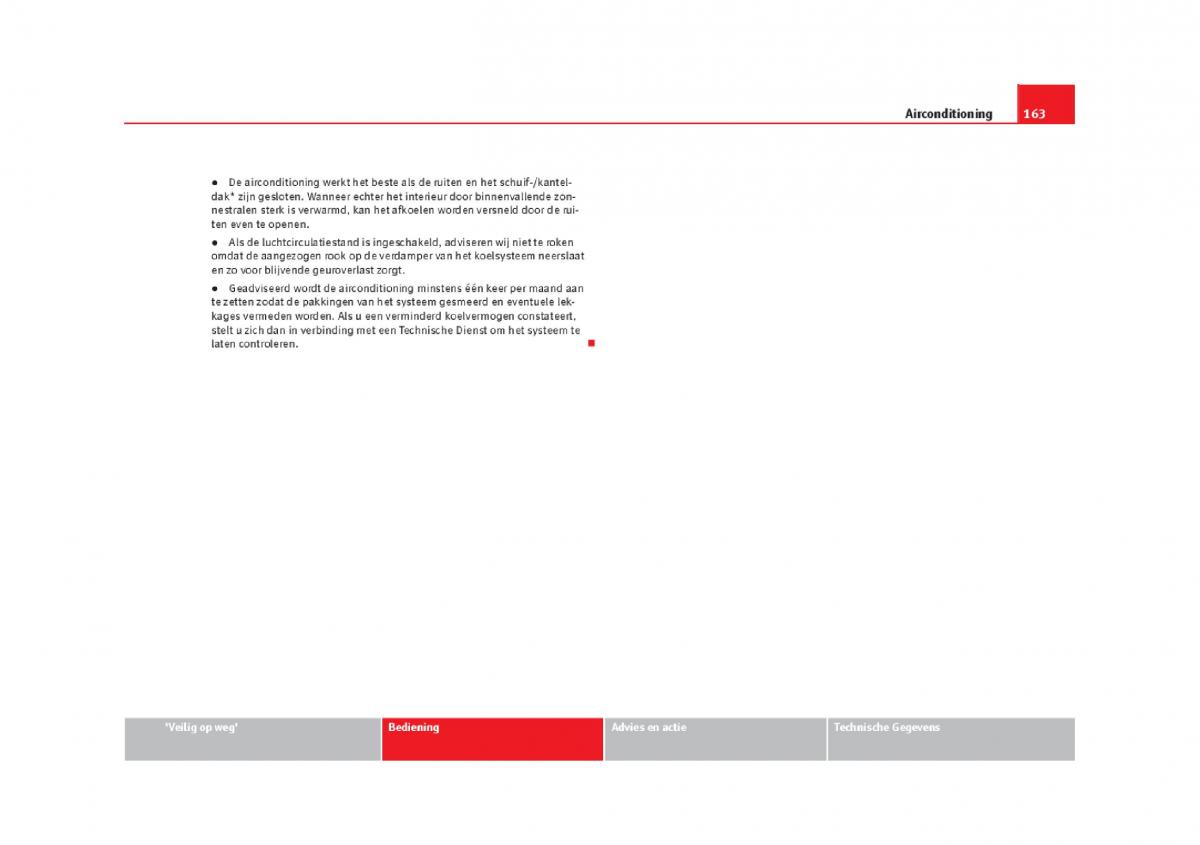 Airconditioning 163

● De airconditioning werkt het beste als de ruiten en het schuif-/kanteldak* zijn gesloten. Wanneer echter het interieur door binnenvallende zonnestralen sterk is verwarmd, kan het afkoelen worden versneld door de ruiten even te openen.

● Als de luchtcirculatiestand is ingeschakeld, adviseren wij niet te roken omdat de aangezogen rook op de verdamper van het koelsysteem neerslaat en zo voor blijvende geuroverlast zorgt.

● Geadviseerd wordt de airconditioning minstens één keer per maand aan te zetten zodat de pakkingen van het systeem gesmeerd en eventuele lekkages vermeden worden. Als u een verminderd koelvermogen constateert, stelt u zich dan in verbinding met een Technische Dienst om het systeem te laten controleren.

'Veilig op weg' Bediening Advies en actie Technische Gegevens